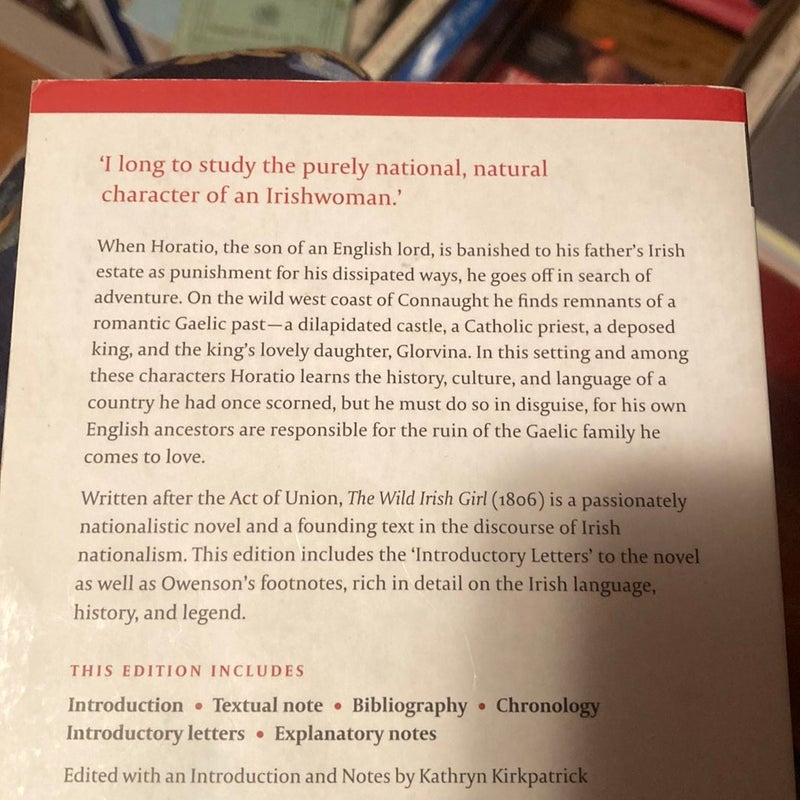 'I long to study the purely national, natural character of an Irishwoman.'

When Horatio, the son of an English lord, is banished to his father's Irish estate as punishment for his dissipated ways, he goes off in search of adventure. On the wild west coast of Connaught he finds remnants of a romantic Gaelic past—a dilapidated castle, a Catholic priest, a deposed king, and the king's lovely daughter, Glorvina. In this setting and among these characters Horatio learns the history, culture, and language of a country he had once scorned, but he must do so in disguise, for his own English ancestors are responsible for the ruin of the Gaelic family he comes to love.

Written after the Act of Union, The Wild Irish Girl (1806) is a passionately nationalistic novel and a founding text in the discourse of Irish nationalism. This edition includes the 'Introductory Letters' to the novel as well as Owenson's footnotes, rich in detail on the Irish language, history, and legend.

THIS EDITION INCLUDES

Introduction • Textual note • Bibliography • Chronology
Introductory letters • Explanatory notes

Edited with an Introduction and Notes by Kathryn Kirkpatrick